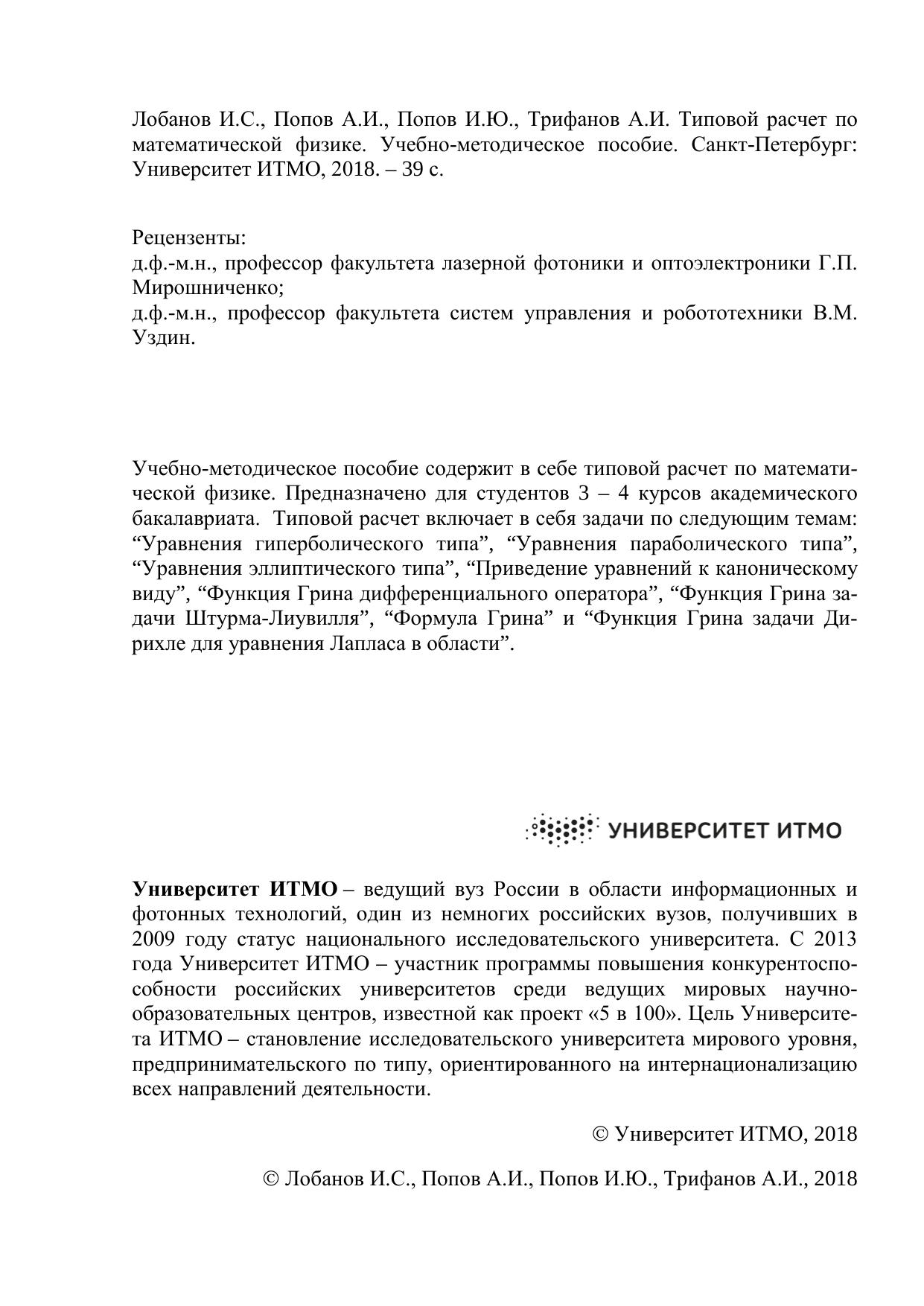 Лобанов И.С., Попов А.И., Попов И.Ю., Трифанов А.И. Типовой расчет по математической физике. Учебно-методическое пособие. Санкт-Петербург: Университет ИТМО, 2018. – 39 с.

Рецензенты:
д.ф.-м.н., профессор факультета лазерной фотоники и оптоэлектроники Г.П. Мирошниченко;
д.ф.-м.н., профессор факультета систем управления и робототехники В.М. Уздин.

Учебно-методическое пособие содержит в себе типовой расчет по математической физике. Предназначено для студентов 3 – 4 курсов академического бакалавриата. Типовой расчет включает в себя задачи по следующим темам: “Уравнения гиперболического типа”, “Уравнения параболического типа”, “Уравнения эллиптического типа”, “Приведение уравнений к каноническому виду”, “Функция Грина дифференциального оператора”, “Функция Грина задачи Штурма-Лиувилля”, “Формула Грина” и “Функция Грина задачи Дирихле для уравнения Лапласа в области”.

УНИВЕРСИТЕТ ИТМО

**Университет ИТМО** – ведущий вуз России в области информационных и фотонных технологий, один из немногих российских вузов, получивших в 2009 году статус национального исследовательского университета. С 2013 года Университет ИТМО – участник программы повышения конкурентоспособности российских университетов среди ведущих мировых научно-образовательных центров, известной как проект «5 в 100». Цель Университета ИТМО – становление исследовательского университета мирового уровня, предпринимательского по типу, ориентированного на интернационализацию всех направлений деятельности.

© Университет ИТМО, 2018

© Лобанов И.С., Попов А.И., Попов И.Ю., Трифанов А.И., 2018